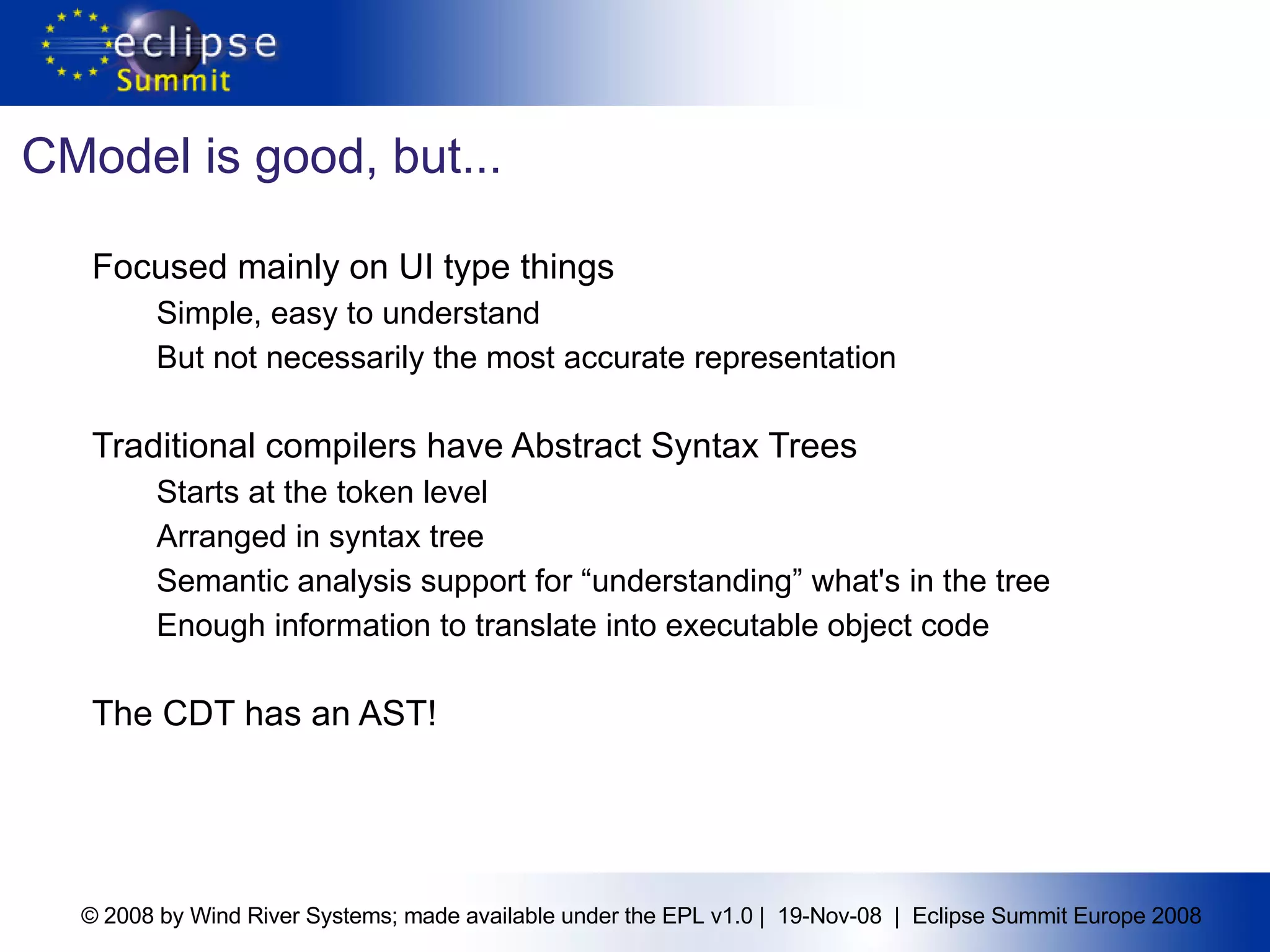 eclipse
Summit

CModel is good, but...

Focused mainly on UI type things

Simple, easy to understand

But not necessarily the most accurate representation

Traditional compilers have Abstract Syntax Trees

Starts at the token level

Arranged in syntax tree

Semantic analysis support for “understanding” what's in the tree

Enough information to translate into executable object code

The CDT has an AST!

© 2008 by Wind River Systems; made available under the EPL v1.0 | 19-Nov-08 | Eclipse Summit Europe 2008